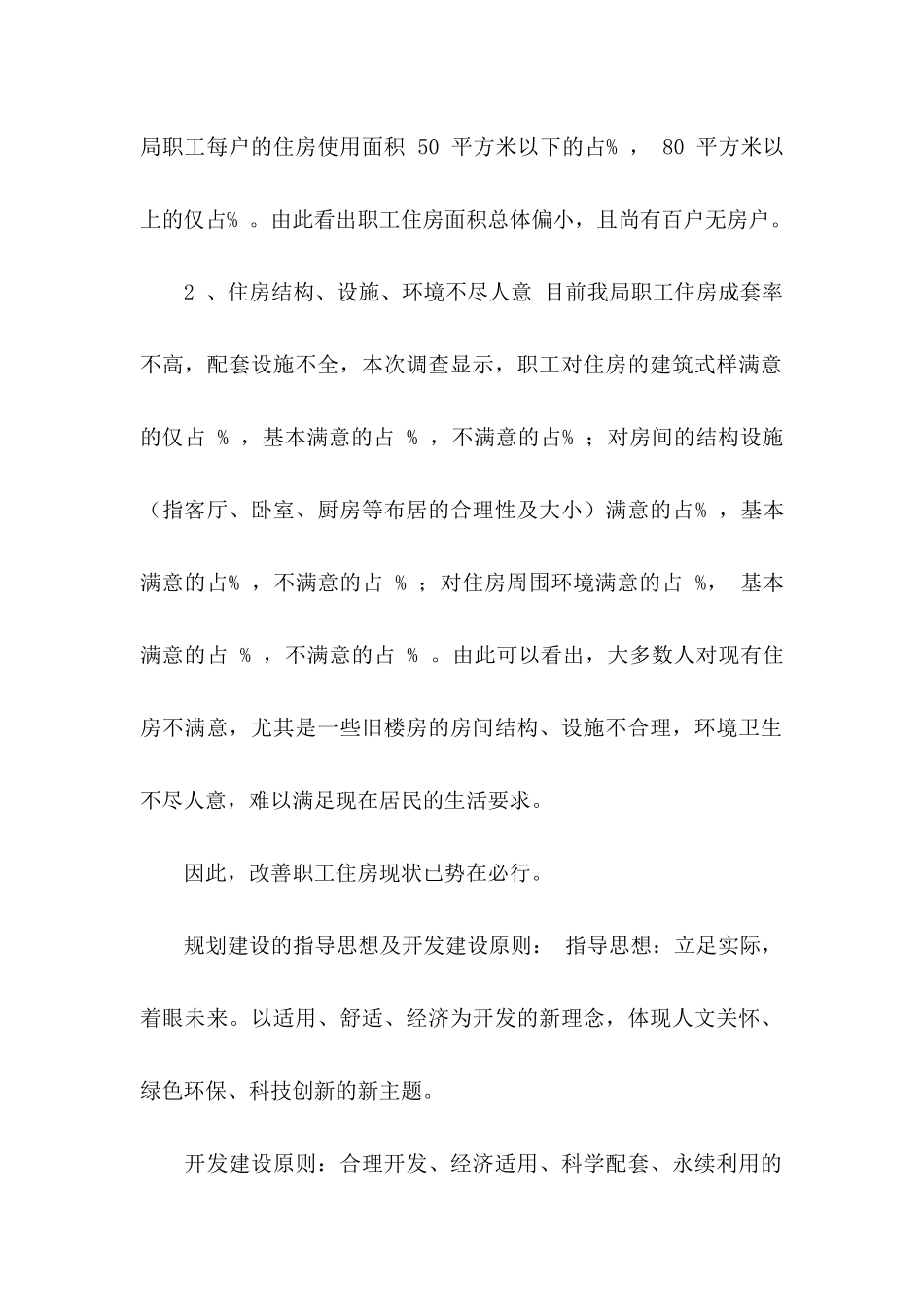 局职工每户的住房使用面积 50 平方米以下的占% ， 80 平方米以上的仅占% 。由此看出职工住房面积总体偏小，且尚有百户无房户。

2 、住房结构、设施、环境不尽人意 目前我局职工住房成套率不高，配套设施不全，本次调查显示，职工对住房的建筑式样满意的仅占 % ，基本满意的占 % ，不满意的占% ；对房间的结构设施（指客厅、卧室、厨房等布居的合理性及大小）满意的占% ，基本满意的占% ，不满意的占 % ；对住房周围环境满意的占 %， 基本满意的占 % ，不满意的占 % 。由此可以看出，大多数人对现有住房不满意，尤其是一些旧楼房的房间结构、设施不合理，环境卫生不尽人意，难以满足现在居民的生活要求。

因此，改善职工住房现状已势在必行。

规划建设的指导思想及开发建设原则： 指导思想：立足实际，着眼未来。以适用、舒适、经济为开发的新理念，体现人文关怀、绿色环保、科技创新的新主题。

开发建设原则：合理开发、经济适用、科学配套、永续利用的